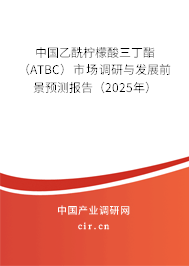 中国乙酰柠檬酸三丁酯（ATBC）市场调研与发展前景预测报告（2025年）

中国产业调研网
cir.cn